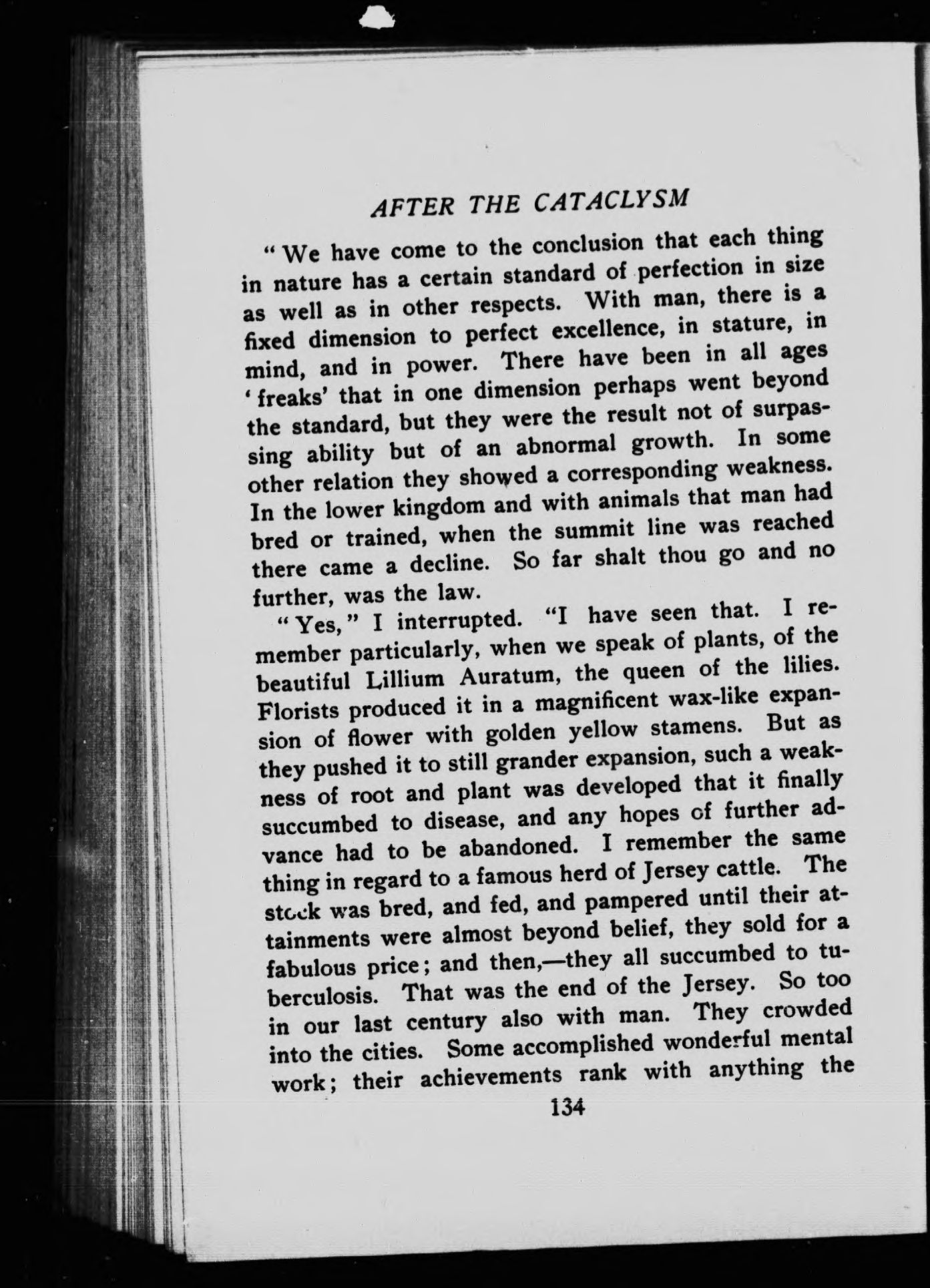 AFTER THE CATACLYSM

"We have come to the conclusion that each thing in nature has a certain standard of perfection in size as well as in other respects. With man, there is a fixed dimension to perfect excellence, in stature, in mind, and in power. There have been in all ages 'freaks' that in one dimension perhaps went beyond the standard, but they were the result not of surpassing ability but of an abnormal growth. In some other relation they showed a corresponding weakness. In the lower kingdom and with animals that man had bred or trained, when the summit line was reached there came a decline. So far shalt thou go and no further, was the law.

"Yes," I interrupted. "I have seen that. I remember particularly, when we speak of plants, of the beautiful Lillium Auratum, the queen of the lilies. Florists produced it in a magnificent wax-like expansion of flower with golden yellow stamens. But as they pushed it to still grander expansion, such a weakness of root and plant was developed that it finally succumbed to disease, and any hopes of further advance had to be abandoned. I remember the same thing in regard to a famous herd of Jersey cattle. The stock was bred, and fed, and pampered until their attainments were almost beyond belief, they sold for a fabulous price; and then,—they all succumbed to tuberculosis. That was the end of the Jersey. So too in our last century also with man. They crowded into the cities. Some accomplished wonderful mental work; their achievements rank with anything the

134